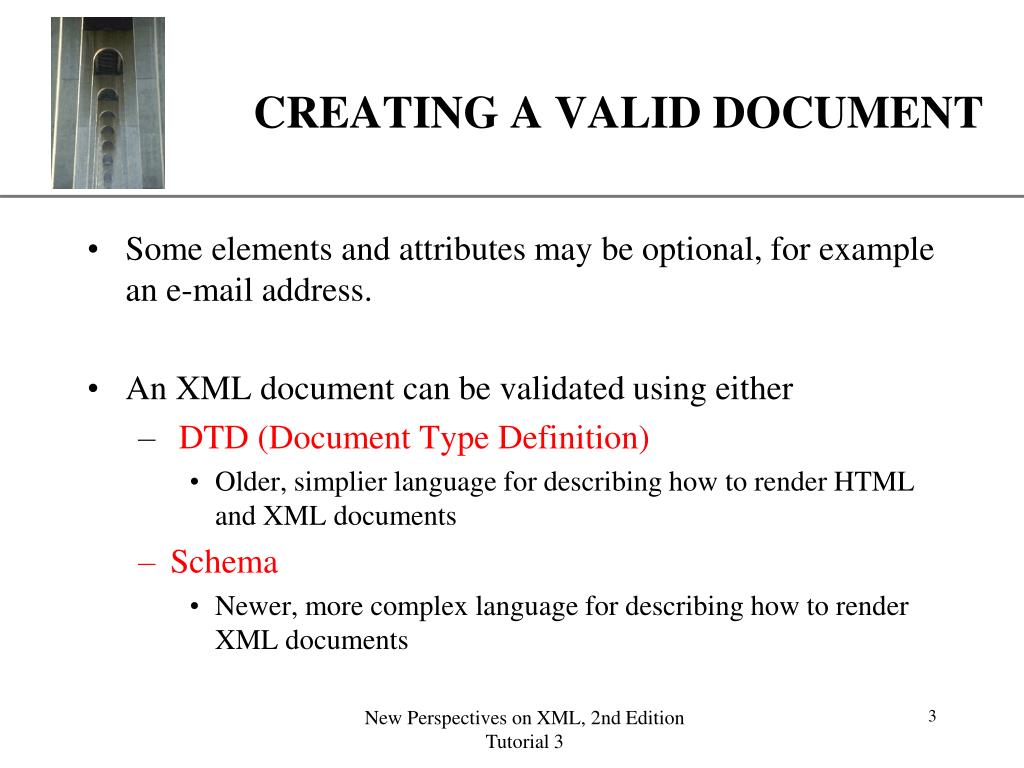 CREATING A VALID DOCUMENT

• Some elements and attributes may be optional, for example an e-mail address.

• An XML document can be validated using either
– DTD (Document Type Definition)
• Older, simplier language for describing how to render HTML and XML documents
– Schema
• Newer, more complex language for describing how to render XML documents

New Perspectives on XML, 2nd Edition
Tutorial 3

3